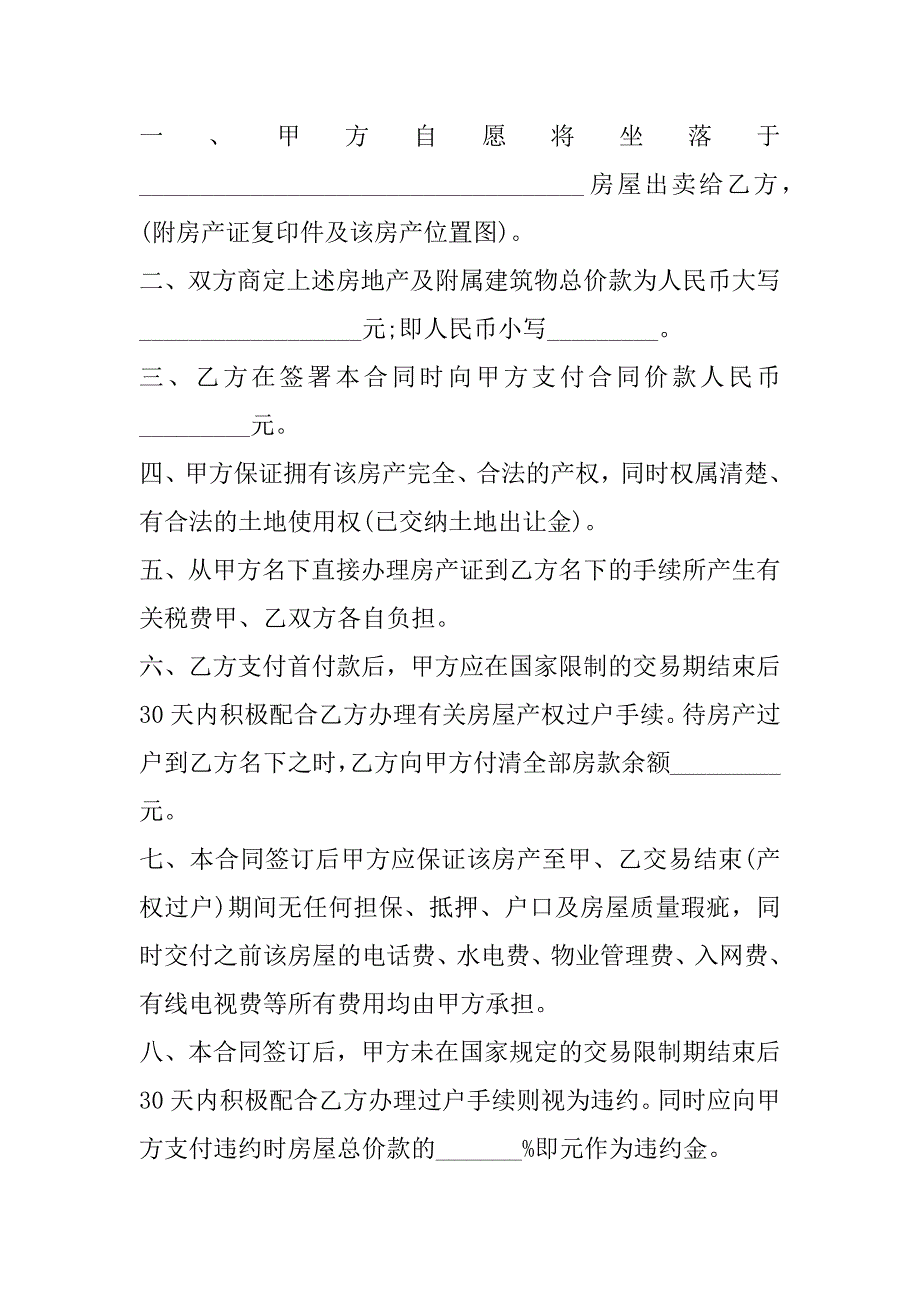 一、甲方自愿将坐落于____________________________________房屋出卖给乙方，(附房产证复印件及该房产位置图)。

二、双方商定上述房地产及附属建筑物总价款为人民币大写__________________元;即人民币小写_________。

三、乙方在签署本合同时向甲方支付合同价款人民币_________元。

四、甲方保证拥有该房产完全、合法的产权，同时权属清楚、有合法的土地使用权(已交纳土地出让金)。

五、从甲方名下直接办理房产证到乙方名下的手续所产生有关税费甲、乙双方各自负担。

六、乙方支付首付款后，甲方应在国家限制的交易期结束后30天内积极配合乙方办理有关房屋产权过户手续。待房产过户到乙方名下之时,乙方向甲方付清全部房款余额_________元。

七、本合同签订后甲方应保证该房产至甲、乙交易结束(产权过户)期间无任何担保、抵押、户口及房屋质量瑕疵，同时交付之前该房屋的电话费、水电费、物业管理费、入网费、有线电视费等所有费用均由甲方承担。

八、本合同签订后，甲方未在国家规定的交易限制期结束后30天内积极配合乙方办理过户手续则视为违约。同时应向甲方支付违约时房屋总价款的_______%即元作为违约金。